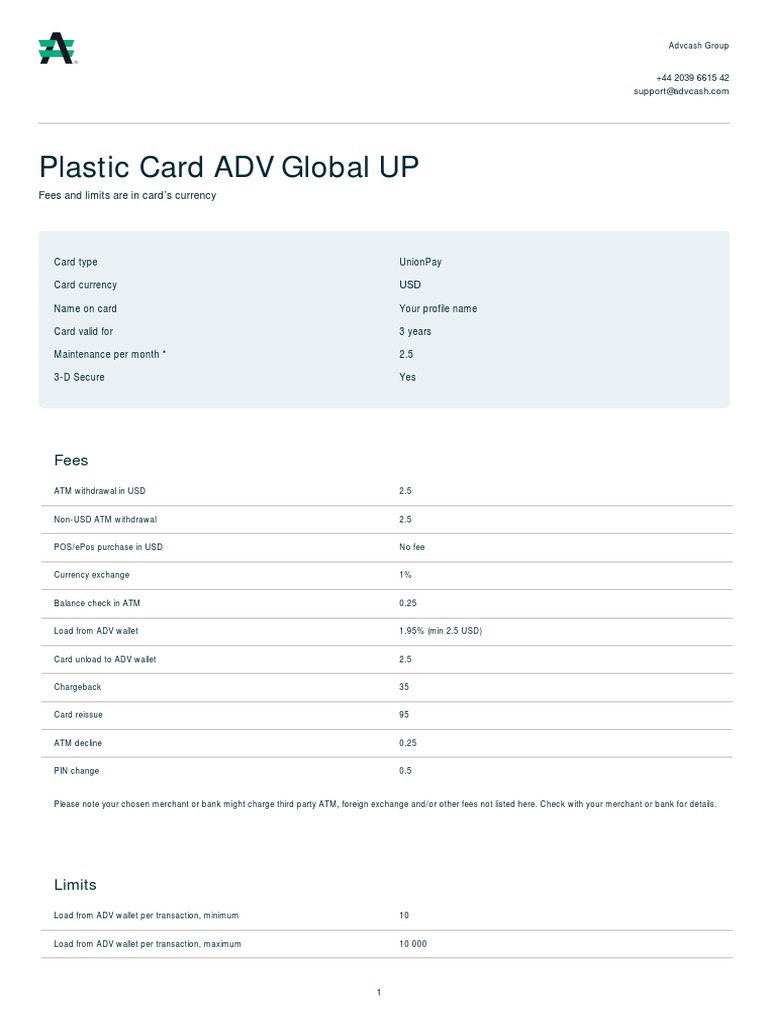 Advcash Group

+44 2039 6615 42
support@advcash.com

Plastic Card ADV Global UP

Fees and limits are in card's currency

| | |
|---|---|
| Card type | UnionPay |
| Card currency | USD |
| Name on card | Your profile name |
| Card valid for | 3 years |
| Maintenance per month * | 2.5 |
| 3-D Secure | Yes |

Fees

| | |
|---|---|
| ATM withdrawal in USD | 2.5 |
| Non-USD ATM withdrawal | 2.5 |
| POS/ePos purchase in USD | No fee |
| Currency exchange | 1% |
| Balance check in ATM | 0.25 |
| Load from ADV wallet | 1.95% (min 2.5 USD) |
| Card unload to ADV wallet | 2.5 |
| Chargeback | 35 |
| Card reissue | 95 |
| ATM decline | 0.25 |
| PIN change | 0.5 |

Please note your chosen merchant or bank might charge third party ATM, foreign exchange and/or other fees not listed here. Check with your merchant or bank for details.

Limits

| | |
|---|---|
| Load from ADV wallet per transaction, minimum | 10 |
| Load from ADV wallet per transaction, maximum | 10 000 |

1